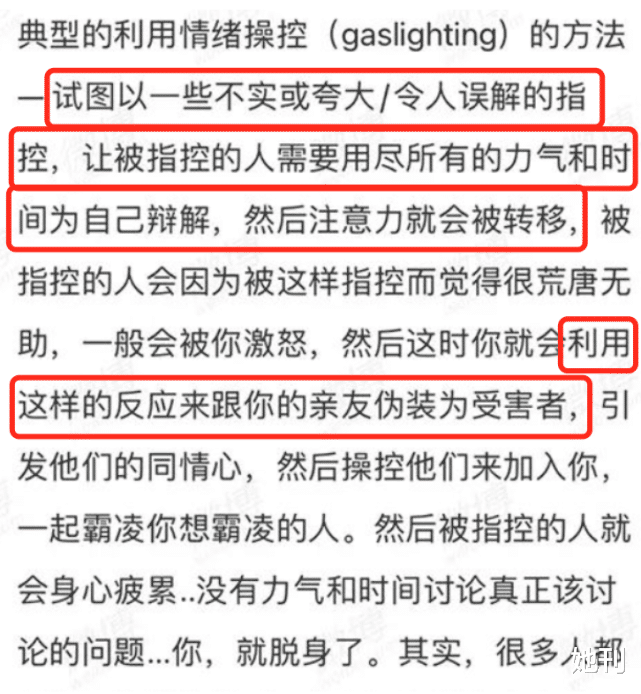 典型的利用情绪操控（gaslighting）的方法—试图以一些不实或夸大/令人误解的指控，让被指控的人需要用尽所有的力气和时间为自己辩解，然后注意力就会被转移，被指控的人会因为被这样指控而觉得很荒唐无助，一般会被你激怒，然后这时你就会利用这样的反应来跟你的亲友伪装为受害者，引发他们的同情心，然后操控他们来加入你，一起霸凌你想霸凌的人。然后被指控的人就会身心疲累..没有力气和时间讨论真正该讨论的问题...你，就脱身了。其实，很多人都

她刊